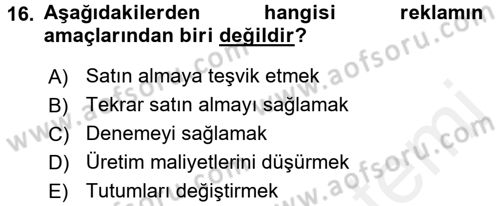 16. Aşağıdakilerden hangisi reklamın amaçlarından biri değildir?

A) Satın almaya teşvik etmek
B) Tekrar satın almayı sağlamak
C) Denemeyi sağlamak
D) Üretim maliyetlerini düşürmek
E) Tutumları değiştirmek

www.aofsoru.com
www.aofsoru.com
www.aofsoru.com